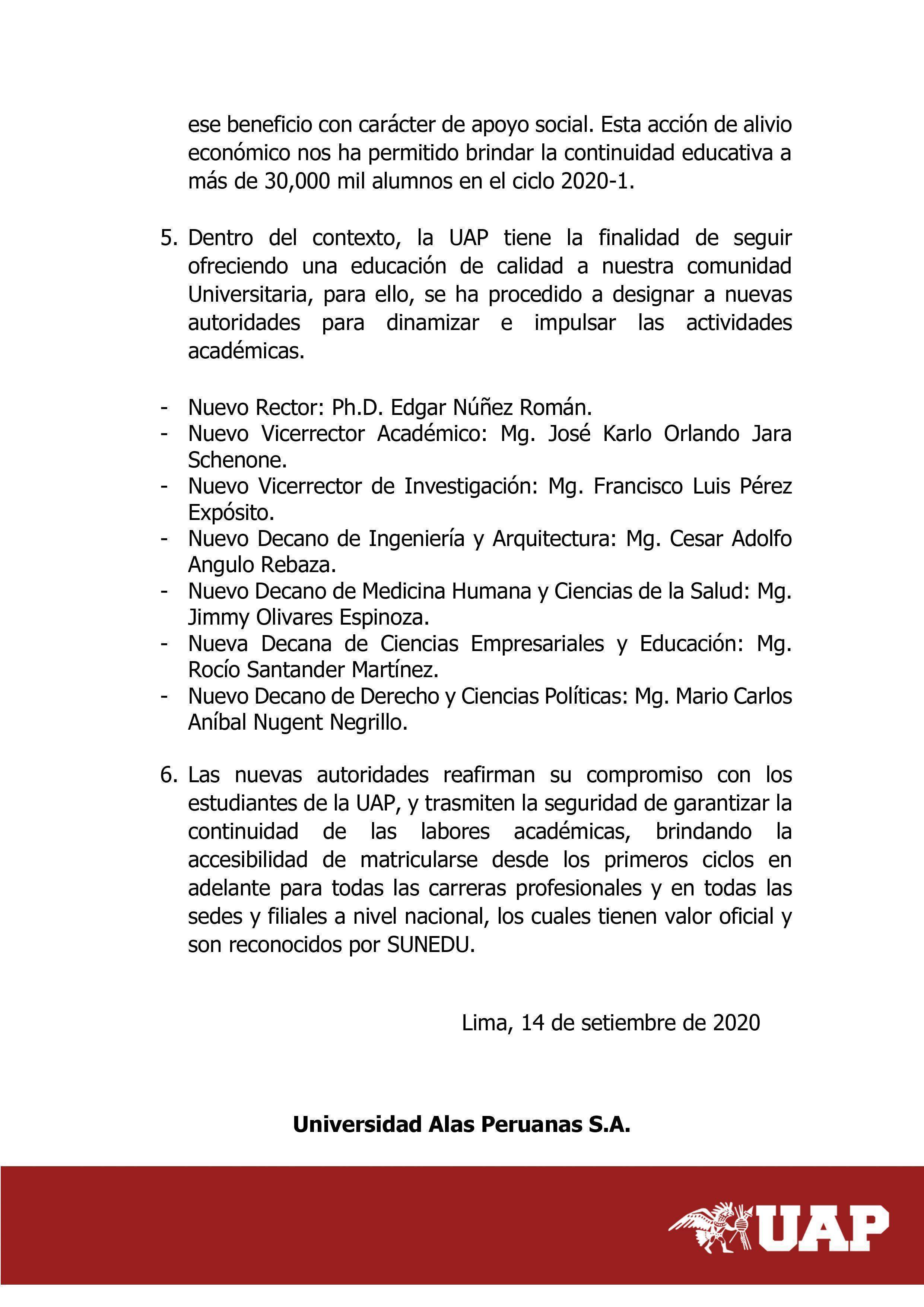 ese beneficio con carácter de apoyo social. Esta acción de alivio económico nos ha permitido brindar la continuidad educativa a más de 30,000 mil alumnos en el ciclo 2020-1.

5. Dentro del contexto, la UAP tiene la finalidad de seguir ofreciendo una educación de calidad a nuestra comunidad Universitaria, para ello, se ha procedido a designar a nuevas autoridades para dinamizar e impulsar las actividades académicas.

- Nuevo Rector: Ph.D. Edgar Núñez Román.
- Nuevo Vicerrector Académico: Mg. José Karlo Orlando Jara Schenone.
- Nuevo Vicerrector de Investigación: Mg. Francisco Luis Pérez Expósito.
- Nuevo Decano de Ingeniería y Arquitectura: Mg. Cesar Adolfo Angulo Rebaza.
- Nuevo Decano de Medicina Humana y Ciencias de la Salud: Mg. Jimmy Olivares Espinoza.
- Nueva Decana de Ciencias Empresariales y Educación: Mg. Rocío Santander Martínez.
- Nuevo Decano de Derecho y Ciencias Políticas: Mg. Mario Carlos Aníbal Nugent Negrillo.

6. Las nuevas autoridades reafirman su compromiso con los estudiantes de la UAP, y trasmiten la seguridad de garantizar la continuidad de las labores académicas, brindando la accesibilidad de matricularse desde los primeros ciclos en adelante para todas las carreras profesionales y en todas las sedes y filiales a nivel nacional, los cuales tienen valor oficial y son reconocidos por SUNEDU.

Lima, 14 de setiembre de 2020

Universidad Alas Peruanas S.A.

UAP